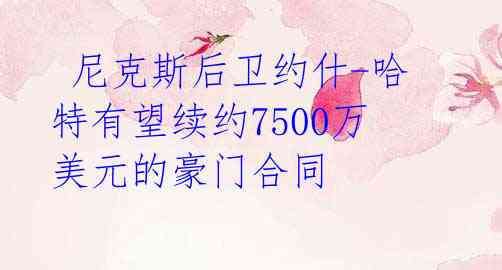 尼克斯后卫约什-哈特有望续约7500万美元的豪门合同